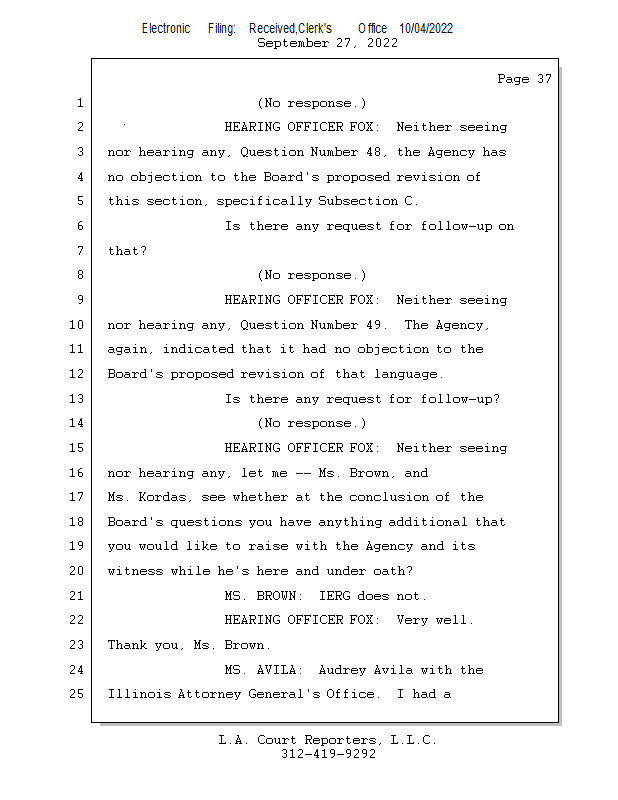 Electronic Filing: Received,Clerk's Office 10/04/2022
September 27, 2022

Page 37

1 (No response.)
2 HEARING OFFICER FOX: Neither seeing
3 nor hearing any, Question Number 48, the Agency has
4 no objection to the Board's proposed revision of
5 this section, specifically Subsection C.
6 Is there any request for follow-up on
7 that?
8 (No response.)
9 HEARING OFFICER FOX: Neither seeing
10 nor hearing any, Question Number 49. The Agency,
11 again, indicated that it had no objection to the
12 Board's proposed revision of that language.
13 Is there any request for follow-up?
14 (No response.)
15 HEARING OFFICER FOX: Neither seeing
16 nor hearing any, let me -- Ms. Brown, and
17 Ms. Kordas, see whether at the conclusion of the
18 Board's questions you have anything additional that
19 you would like to raise with the Agency and its
20 witness while he's here and under oath?
21 MS. BROWN: IERG does not.
22 HEARING OFFICER FOX: Very well.
23 Thank you, Ms. Brown.
24 MS. AVILA: Audrey Avila with the
25 Illinois Attorney General's Office. I had a

L.A. Court Reporters, L.L.C.
312-419-9292